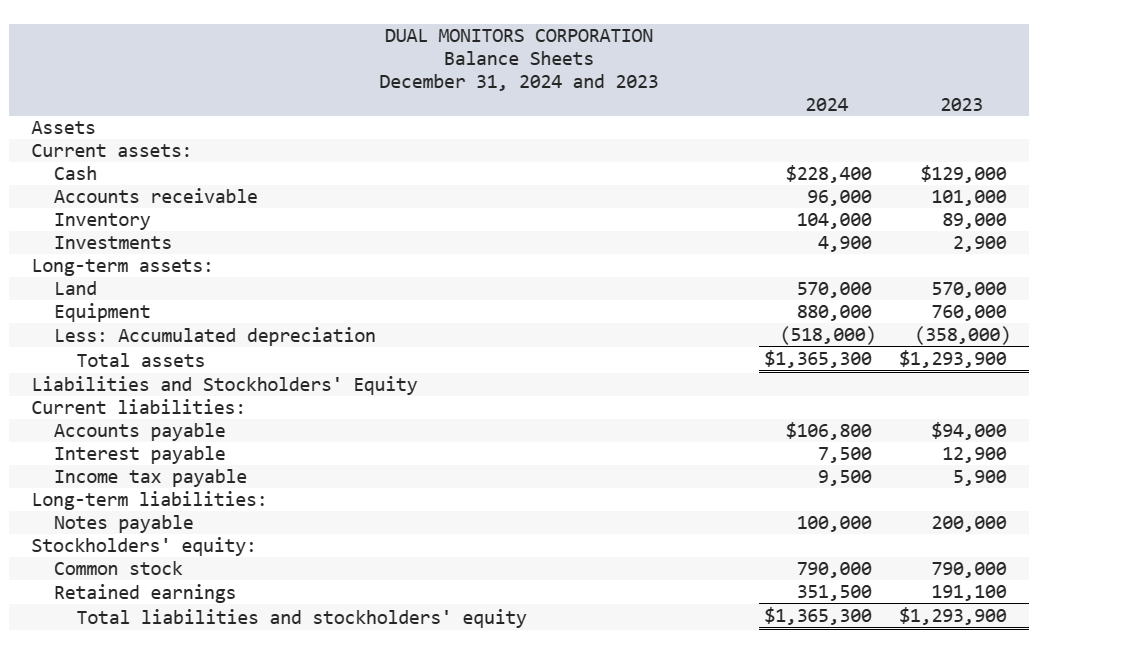 DUAL MONITORS CORPORATION
Balance Sheets
December 31, 2024 and 2023

| | 2024 | 2023 |
|---|---|---|
| Assets | | |
| Current assets: | | |
| Cash | $228,400 | $129,000 |
| Accounts receivable | 96,000 | 101,000 |
| Inventory | 104,000 | 89,000 |
| Investments | 4,900 | 2,900 |
| Long-term assets: | | |
| Land | 570,000 | 570,000 |
| Equipment | 880,000 | 760,000 |
| Less: Accumulated depreciation | (518,000) | (358,000) |
| Total assets | $1,365,300 | $1,293,900 |
| Liabilities and Stockholders' Equity | | |
| Current liabilities: | | |
| Accounts payable | $106,800 | $94,000 |
| Interest payable | 7,500 | 12,900 |
| Income tax payable | 9,500 | 5,900 |
| Long-term liabilities: | | |
| Notes payable | 100,000 | 200,000 |
| Stockholders' equity: | | |
| Common stock | 790,000 | 790,000 |
| Retained earnings | 351,500 | 191,100 |
| Total liabilities and stockholders' equity | $1,365,300 | $1,293,900 |